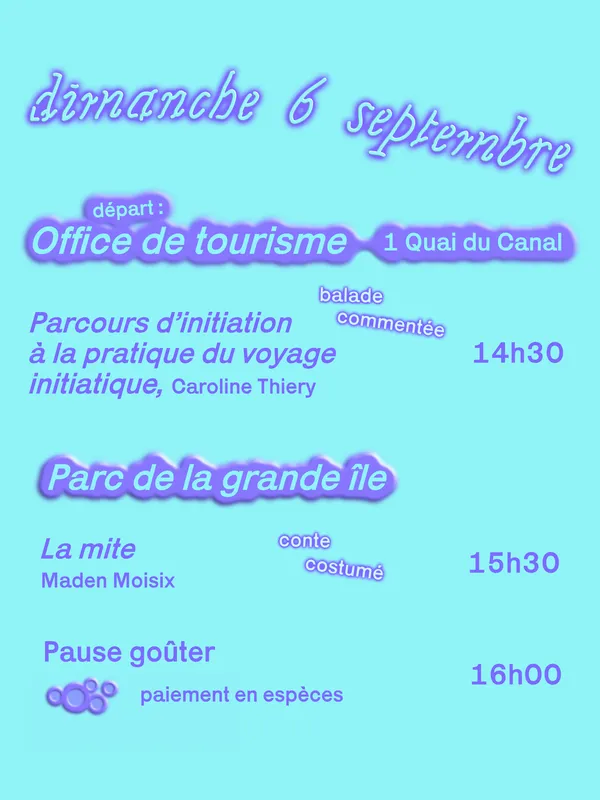 dimanche 6 septembre

départ :
Office de tourisme 1 Quai du Canal

Parcours d'initiation à la pratique du voyage initiatique, Caroline Thiery
balade commentée
14h30

Parc de la grande île

La mite
Maden Moisix
conte costumé
15h30

Pause goûter
paiement en espèces
16h00